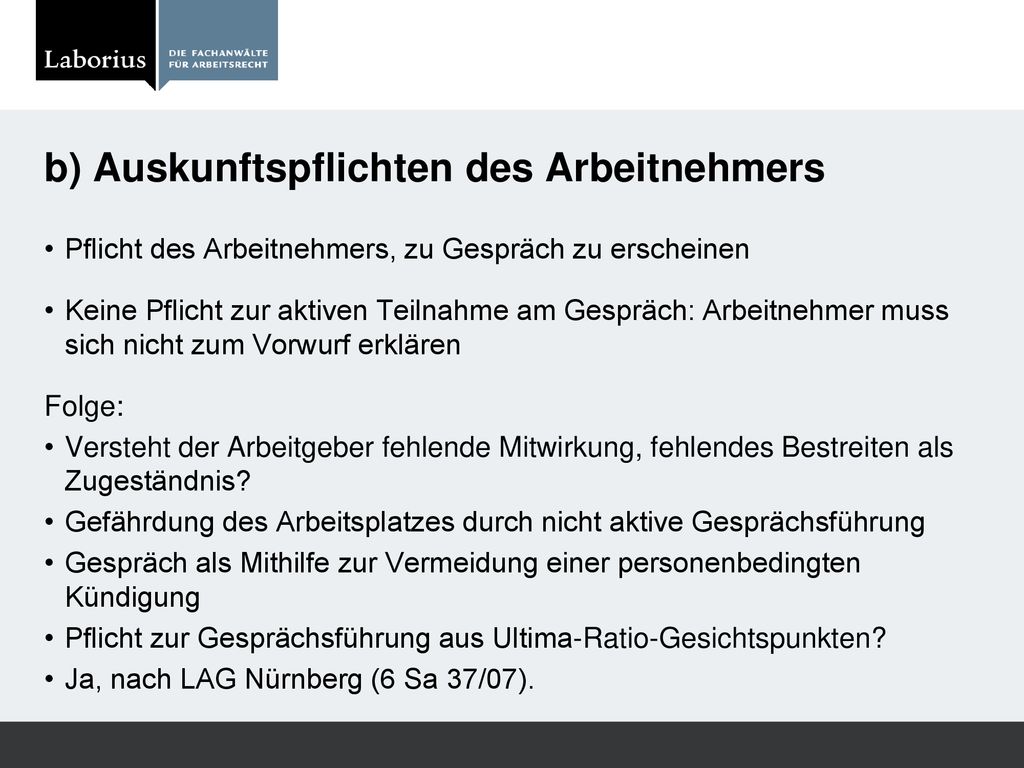 Laborius
DIE FACHANWÄLTE FÜR ARBEITSRECHT

b) Auskunftspflichten des Arbeitnehmers

• Pflicht des Arbeitnehmers, zu Gespräch zu erscheinen

• Keine Pflicht zur aktiven Teilnahme am Gespräch: Arbeitnehmer muss sich nicht zum Vorwurf erklären

Folge:
• Versteht der Arbeitgeber fehlende Mitwirkung, fehlendes Bestreiten als Zugeständnis?
• Gefährdung des Arbeitsplatzes durch nicht aktive Gesprächsführung
• Gespräch als Mithilfe zur Vermeidung einer personenbedingten Kündigung
• Pflicht zur Gesprächsführung aus Ultima-Ratio-Gesichtspunkten?
• Ja, nach LAG Nürnberg (6 Sa 37/07).